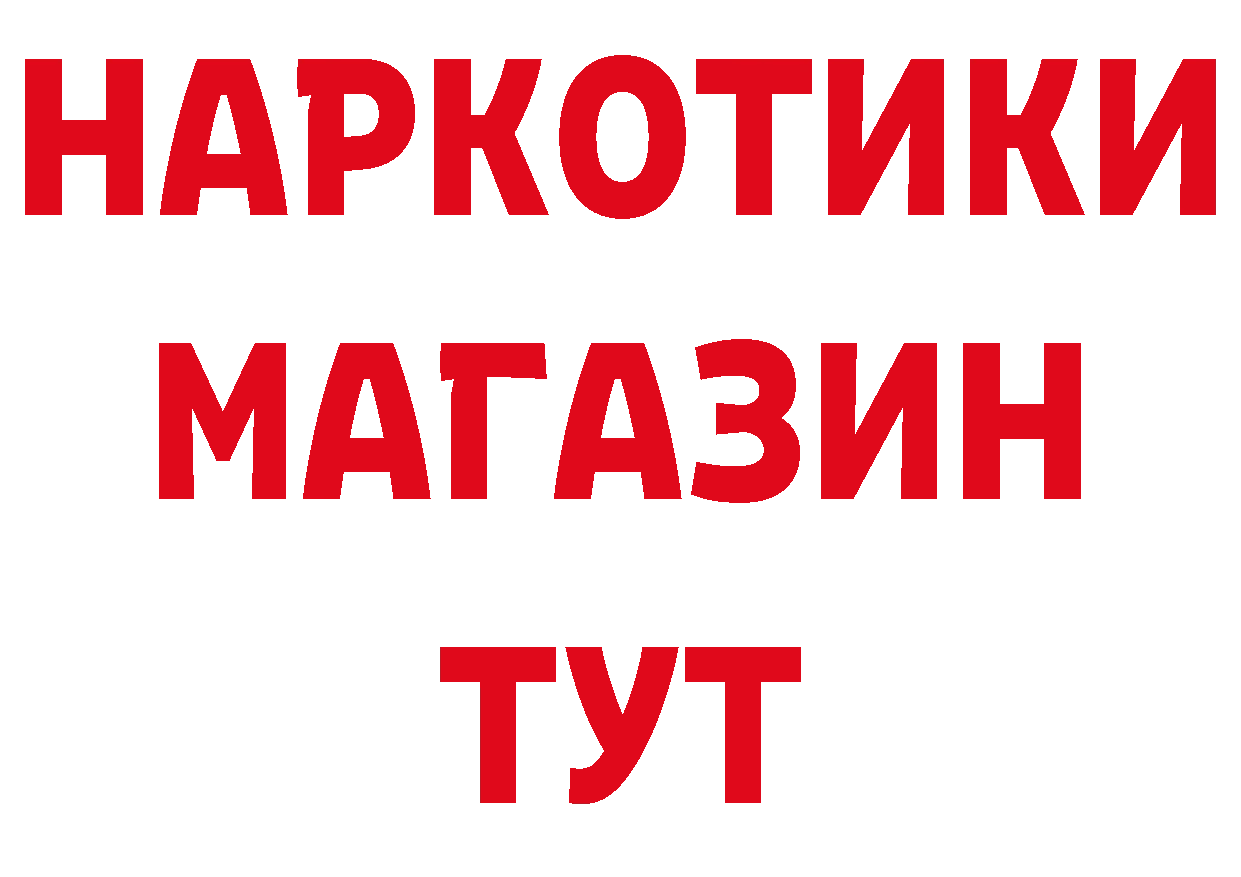 НАРКОТИКИ
МАГАЗИН
ТУТ